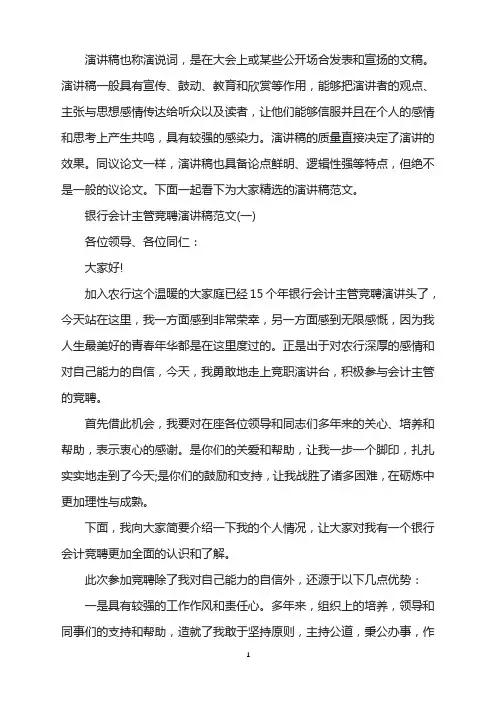 演讲稿也称演说词，是在大会上或某些公开场合发表和宣扬的文稿。演讲稿一般具有宣传、鼓动、教育和欣赏等作用，能够把演讲者的观点、主张与思想感情传达给听众以及读者，让他们能够信服并且在个人的感情和思考上产生共鸣，具有较强的感染力。演讲稿的质量直接决定了演讲的效果。同议论文一样，演讲稿也具备论点鲜明、逻辑性强等特点，但绝不是一般的议论文。下面一起看下为大家精选的演讲稿范文。

银行会计主管竞聘演讲稿范文(一)

各位领导、各位同仁：

大家好!

加入农行这个温暖的大家庭已经 15 个年银行会计主管竞聘演讲头了，今天站在这里，我一方面感到非常荣幸，另一方面感到无限感慨，因为我人生最美好的青春年华都是在这里度过的。正是出于对农行深厚的感情和对自己能力的自信，今天，我勇敢地走上竞职演讲台，积极参与会计主管的竞聘。

首先借此机会，我要对在座各位领导和同志们多年来的关心、培养和帮助，表示衷心的感谢。是你们的关爱和帮助，让我一步一个脚印，扎扎实实地走到了今天;是你们的鼓励和支持，让我战胜了诸多困难，在砺炼中更加理性与成熟。

下面，我向大家简要介绍一下我的个人情况，让大家对我有一个银行会计竞聘更加全面的认识和了解。

此次参加竞聘除了我对自己能力的自信外，还源于以下几点优势：

一是具有较强的工作作风和责任心。多年来，组织上的培养，领导和同事们的支持和帮助，造就了我敢于坚持原则，主持公道，秉公办事，作

1